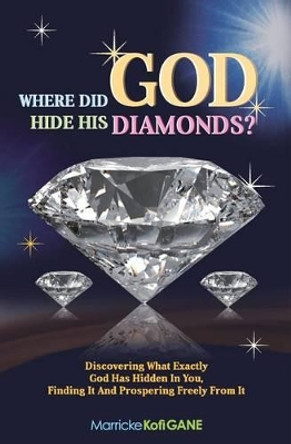 WHERE DID GOD HIDE HIS DIAMONDS?

Discovering What Exactly God Has Hidden In You, Finding It And Prospering Freely From It

Marricke Kofi GANE